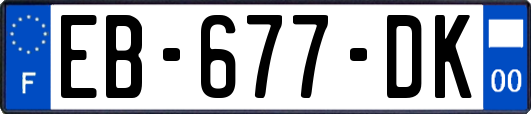 F
EB-677-DK
00